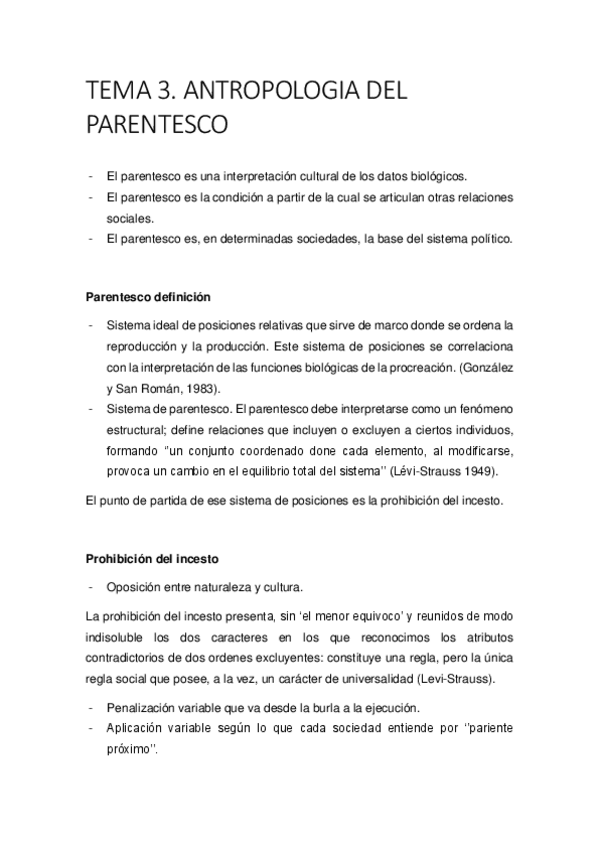 TEMA 3. ANTROPOLOGIA DEL PARENTESCO

- El parentesco es una interpretación cultural de los datos biológicos.
- El parentesco es la condición a partir de la cual se articulan otras relaciones sociales.
- El parentesco es, en determinadas sociedades, la base del sistema político.

Parentesco definición

- Sistema ideal de posiciones relativas que sirve de marco donde se ordena la reproducción y la producción. Este sistema de posiciones se correlaciona con la interpretación de las funciones biológicas de la procreación. (González y San Román, 1983).
- Sistema de parentesco. El parentesco debe interpretarse como un fenómeno estructural; define relaciones que incluyen o excluyen a ciertos individuos, formando "un conjunto coordenado done cada elemento, al modificarse, provoca un cambio en el equilibrio total del sistema" (Lévi-Strauss 1949).

El punto de partida de ese sistema de posiciones es la prohibición del incesto.

Prohibición del incesto

- Oposición entre naturaleza y cultura.

La prohibición del incesto presenta, sin 'el menor equivoco' y reunidos de modo indisoluble los dos caracteres en los que reconocimos los atributos contradictorios de dos ordenes excluyentes: constituye una regla, pero la única regla social que posee, a la vez, un carácter de universalidad (Levi-Strauss).

- Penalización variable que va desde la burla a la ejecución.
- Aplicación variable según lo que cada sociedad entiende por "pariente próximo".